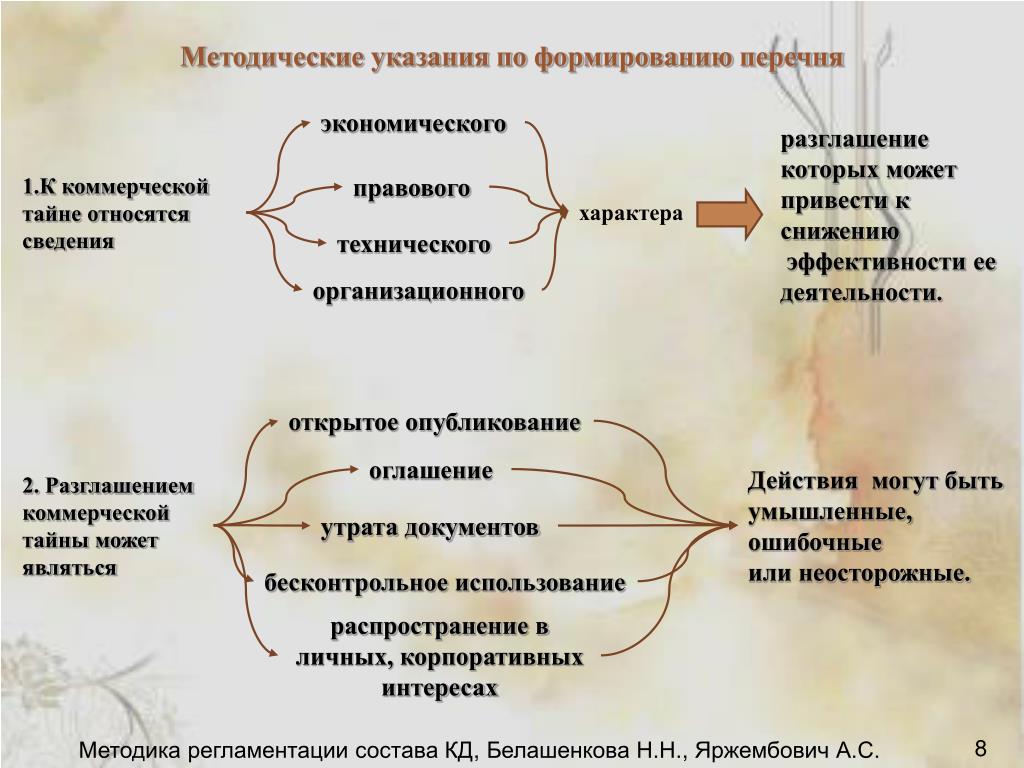 Методические указания по формированию перечня

1.К коммерческой тайне относятся сведения

экономического

правового

технического

организационного

характера

разглашение которых может привести к снижению эффективности ее деятельности.

2. Разглашением коммерческой тайны может являться

открытое опубликование

оглашение

утрата документов

бесконтрольное использование

распространение в личных, корпоративных интересах

Действия могут быть умышленные, ошибочные или неосторожные.

Методика регламентации состава КД, Белашенкова Н.Н., Яржембович А.С.

8